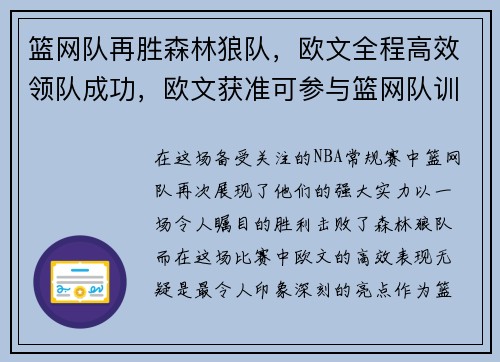 篮网队再胜森林狼队，欧文全程高效领队成功，欧文获准可参与篮网队训

在这场备受关注的NBA常规赛中篮网队再次展现了他们的强大实力以一场令人瞩目的胜利击败了森林狼队而在这场比赛中欧文的高效表现无疑是最令人印象深刻的亮点作为篮